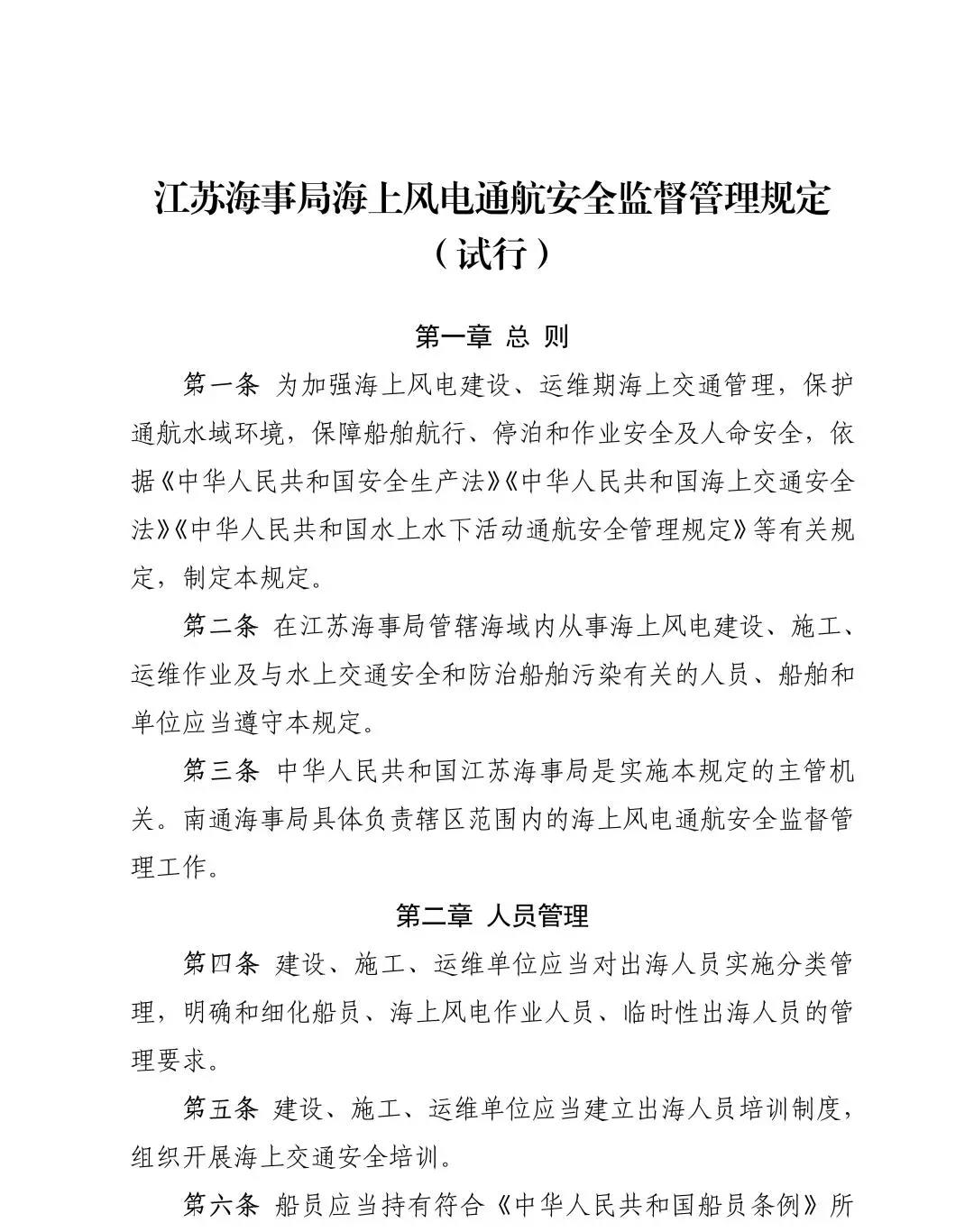 江苏海事局海上风电通航安全监督管理规定
（试行）

第一章 总 则

第一条 为加强海上风电建设、运维期海上交通管理，保护通航水域环境，保障船舶航行、停泊和作业安全及人命安全，依据《中华人民共和国安全生产法》《中华人民共和国海上交通安全法》《中华人民共和国水上水下活动通航安全管理规定》等有关规定，制定本规定。

第二条 在江苏海事局管辖海域内从事海上风电建设、施工、运维作业及与水上交通安全和防治船舶污染有关的人员、船舶和单位应当遵守本规定。

第三条 中华人民共和国江苏海事局是实施本规定的主管机关。南通海事局具体负责辖区范围内的海上风电通航安全监督管理工作。

第二章 人员管理

第四条 建设、施工、运维单位应当对出海人员实施分类管理，明确和细化船员、海上风电作业人员、临时性出海人员的管理要求。

第五条 建设、施工、运维单位应当建立出海人员培训制度，组织开展海上交通安全培训。

第六条 船员应当持有符合《中华人民共和国船员条例》所